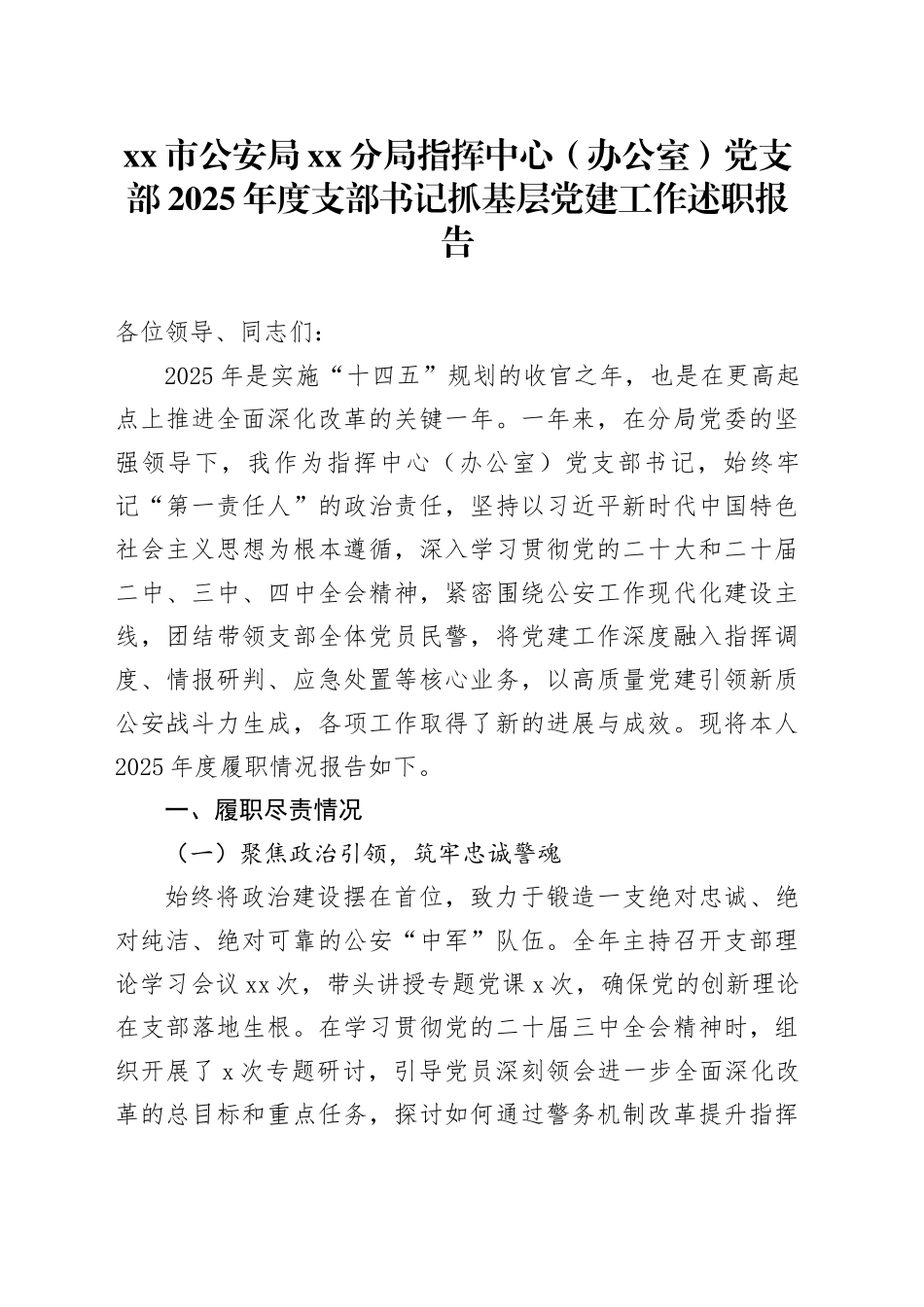 xx 市公安局 xx 分局指挥中心（办公室）党支部 2025 年度支部书记抓基层党建工作述职报告

各位领导、同志们：

2025 年是实施“十四五”规划的收官之年，也是在更高起点上推进全面深化改革的关键一年。一年来，在分局党委的坚强领导下，我作为指挥中心（办公室）党支部书记，始终牢记“第一责任人”的政治责任，坚持以习近平新时代中国特色社会主义思想为根本遵循，深入学习贯彻党的二十大和二十届二中、三中、四中全会精神，紧密围绕公安工作现代化建设主线，团结带领支部全体党员民警，将党建工作深度融入指挥调度、情报研判、应急处置等核心业务，以高质量党建引领新质公安战斗力生成，各项工作取得了新的进展与成效。现将本人 2025 年度履职情况报告如下。

一、履职尽责情况

（一）聚焦政治引领，筑牢忠诚警魂

始终将政治建设摆在首位，致力于锻造一支绝对忠诚、绝对纯洁、绝对可靠的公安“中军”队伍。全年主持召开支部理论学习会议 xx 次，带头讲授专题党课 x 次，确保党的创新理论在支部落地生根。在学习贯彻党的二十届三中全会精神时，组织开展了 x 次专题研讨，引导党员深刻领会进一步全面深化改革的总目标和重点任务，探讨如何通过警务机制改革提升指挥